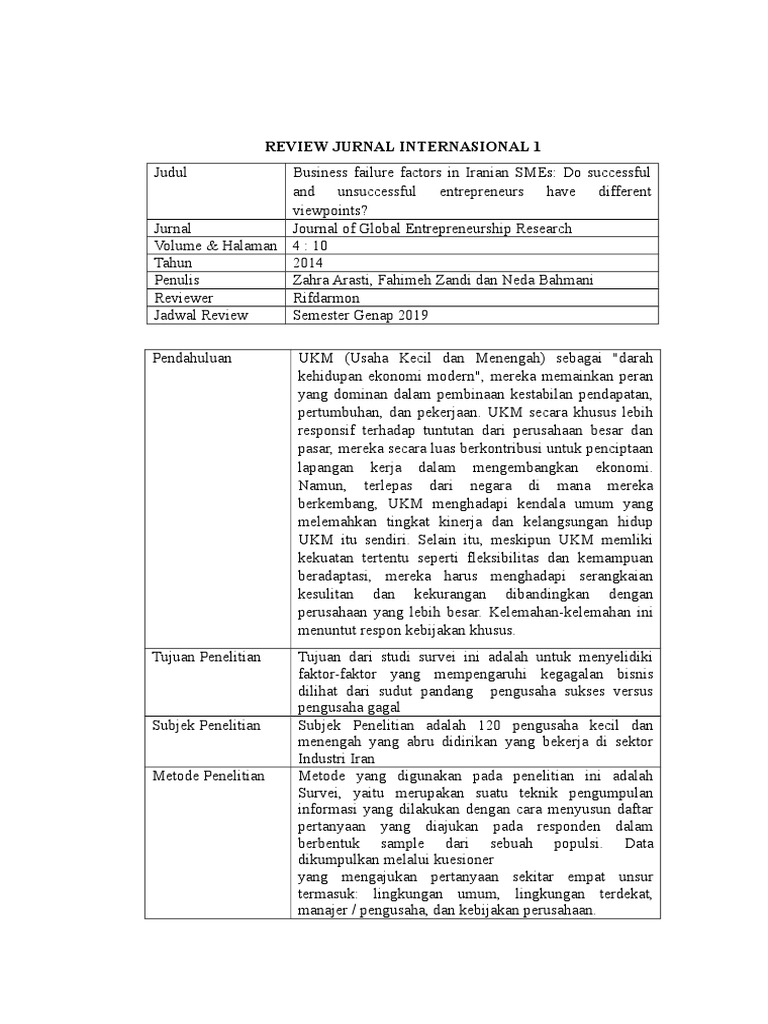 REVIEW JURNAL INTERNASIONAL 1

| Judul | Business failure factors in Iranian SMEs: Do successful and unsuccessful entrepreneurs have different viewpoints? |
|---|---|
| Jurnal | Journal of Global Entrepreneurship Research |
| Volume & Halaman | 4 : 10 |
| Tahun | 2014 |
| Penulis | Zahra Arasti, Fahimeh Zandi dan Neda Bahmani |
| Reviewer | Rifdarmon |
| Jadwal Review | Semester Genap 2019 |

| Pendahuluan | UKM (Usaha Kecil dan Menengah) sebagai "darah kehidupan ekonomi modern", mereka memainkan peran yang dominan dalam pembinaan kestabilan pendapatan, pertumbuhan, dan pekerjaan. UKM secara khusus lebih responsif terhadap tuntutan dari perusahaan besar dan pasar, mereka secara luas berkontribusi untuk penciptaan lapangan kerja dalam mengembangkan ekonomi. Namun, terlepas dari negara di mana mereka berkembang, UKM menghadapi kendala umum yang melemahkan tingkat kinerja dan kelangsungan hidup UKM itu sendiri. Selain itu, meskipun UKM memliki kekuatan tertentu seperti fleksibilitas dan kemampuan beradaptasi, mereka harus menghadapi serangkaian kesulitan dan kekurangan dibandingkan dengan perusahaan yang lebih besar. Kelemahan-kelemahan ini menuntut respon kebijakan khusus. |
|---|---|
| Tujuan Penelitian | Tujuan dari studi survei ini adalah untuk menyelidiki faktor-faktor yang mempengaruhi kegagalan bisnis dilihat dari sudut pandang pengusaha sukses versus pengusaha gagal |
| Subjek Penelitian | Subjek Penelitian adalah 120 pengusaha kecil dan menengah yang abru didirikan yang bekerja di sektor Industri Iran |
| Metode Penelitian | Metode yang digunakan pada penelitian ini adalah Survei, yaitu merupakan suatu teknik pengumpulan informasi yang dilakukan dengan cara menyusun daftar pertanyaan yang diajukan pada responden dalam berbentuk sample dari sebuah populsi. Data dikumpulkan melalui kuesioner yang mengajukan pertanyaan sekitar empat unsur termasuk: lingkungan umum, lingkungan terdekat, manajer / pengusaha, dan kebijakan perusahaan. |